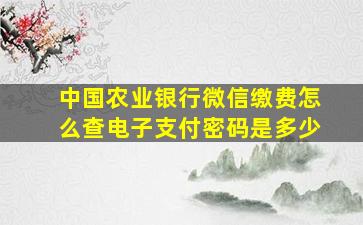 中国农业银行微信缴费怎么查电子支付密码是多少